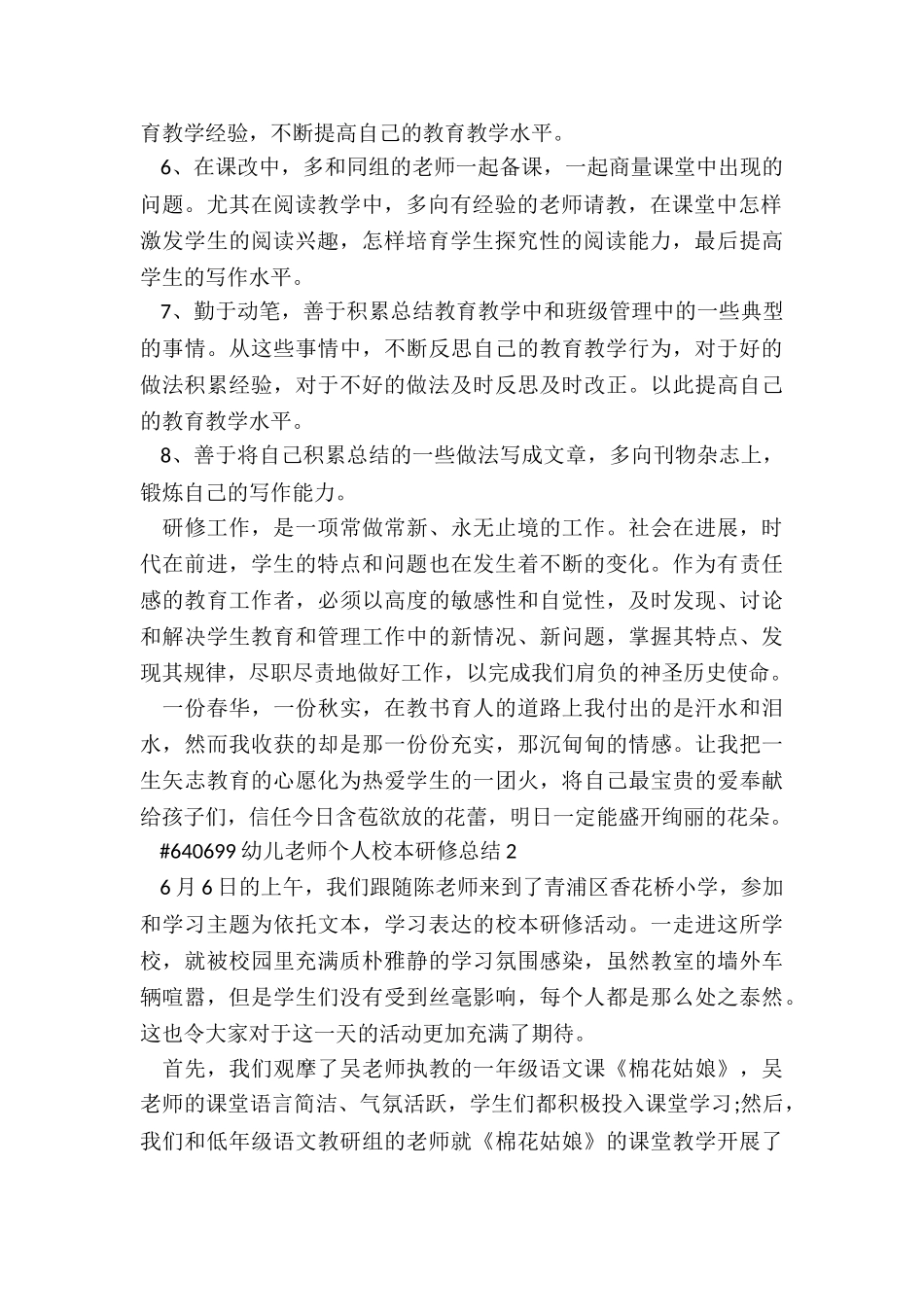 育教学经验，不断提高自己的教育教学水平。

6、在课改中，多和同组的老师一起备课，一起商量课堂中出现的问题。尤其在阅读教学中，多向有经验的老师请教，在课堂中怎样激发学生的阅读兴趣，怎样培育学生探究性的阅读能力，最后提高学生的写作水平。

7、勤于动笔，善于积累总结教育教学中和班级管理中的一些典型的事情。从这些事情中，不断反思自己的教育教学行为，对于好的做法积累经验，对于不好的做法及时反思及时改正。以此提高自己的教育教学水平。

8、善于将自己积累总结的一些做法写成文章，多向刊物杂志上，锻炼自己的写作能力。

研修工作，是一项常做常新、永无止境的工作。社会在进展，时代在前进，学生的特点和问题也在发生着不断的变化。作为有责任感的教育工作者，必须以高度的敏感性和自觉性，及时发现、讨论和解决学生教育和管理工作中的新情况、新问题，掌握其特点、发现其规律，尽职尽责地做好工作，以完成我们肩负的神圣历史使命。

一份春华，一份秋实，在教书育人的道路上我付出的是汗水和泪水，然而我收获的却是那一份份充实，那沉甸甸的情感。让我把一生矢志教育的心愿化为热爱学生的一团火，将自己最宝贵的爱奉献给孩子们，信任今日含苞欲放的花蕾，明日一定能盛开绚丽的花朵。

#640699 幼儿老师个人校本研修总结 2

6 月 6 日的上午，我们跟随陈老师来到了青浦区香花桥小学，参加和学习主题为依托文本，学习表达的校本研修活动。一走进这所学校，就被校园里充满质朴雅静的学习氛围感染，虽然教室的墙外车辆喧嚣，但是学生们没有受到丝毫影响，每个人都是那么处之泰然。这也令大家对于这一天的活动更加充满了期待。

首先，我们观摩了吴老师执教的一年级语文课《棉花姑娘》，吴老师的课堂语言简洁、气氛活跃，学生们都积极投入课堂学习;然后，我们和低年级语文教研组的老师就《棉花姑娘》的课堂教学开展了